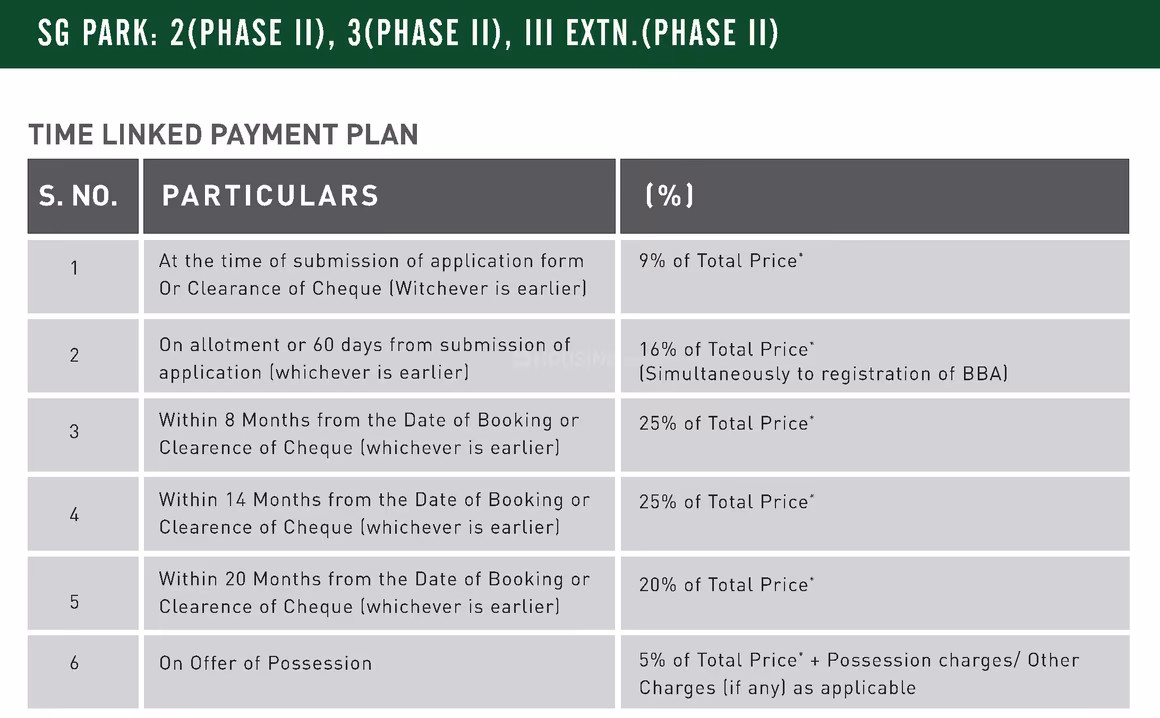 SG PARK: 2(PHASE II), 3(PHASE II), III EXTN.(PHASE II)

TIME LINKED PAYMENT PLAN

| S. NO. | PARTICULARS | (%) |
|---|---|---|
| 1 | At the time of submission of application form Or Clearance of Cheque (Witchever is earlier) | 9% of Total Price* |
| 2 | On allotment or 60 days from submission of application (whichever is earlier) | 16% of Total Price* (Simultaneously to registration of BBA) |
| 3 | Within 8 Months from the Date of Booking or Clearence of Cheque (whichever is earlier) | 25% of Total Price* |
| 4 | Within 14 Months from the Date of Booking or Clearence of Cheque (whichever is earlier) | 25% of Total Price* |
| 5 | Within 20 Months from the Date of Booking or Clearence of Cheque (whichever is earlier) | 20% of Total Price* |
| 6 | On Offer of Possession | 5% of Total Price* + Possession charges/ Other Charges (if any) as applicable |